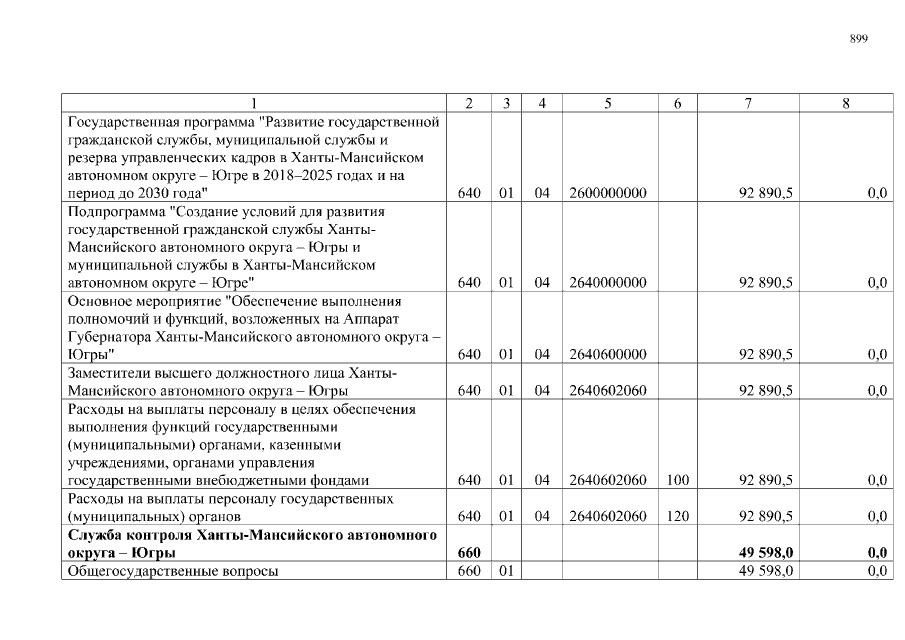 899

| 1 | 2 | 3 | 4 | 5 | 6 | 7 | 8 |
|---|---|---|---|---|---|---|---|
| Государственная программа "Развитие государственной гражданской службы, муниципальной службы и резерва управленческих кадров в Ханты-Мансийском автономном округе – Югре в 2018–2025 годах и на период до 2030 года" | 640 | 01 | 04 | 2600000000 | | 92 890,5 | 0,0 |
| Подпрограмма "Создание условий для развития государственной гражданской службы Ханты-Мансийского автономного округа – Югры и муниципальной службы в Ханты-Мансийском автономном округе – Югре" | 640 | 01 | 04 | 2640000000 | | 92 890,5 | 0,0 |
| Основное мероприятие "Обеспечение выполнения полномочий и функций, возложенных на Аппарат Губернатора Ханты-Мансийского автономного округа – Югры" | 640 | 01 | 04 | 2640600000 | | 92 890,5 | 0,0 |
| Заместители высшего должностного лица Ханты-Мансийского автономного округа – Югры | 640 | 01 | 04 | 2640602060 | | 92 890,5 | 0,0 |
| Расходы на выплаты персоналу в целях обеспечения выполнения функций государственными (муниципальными) органами, казенными учреждениями, органами управления государственными внебюджетными фондами | 640 | 01 | 04 | 2640602060 | 100 | 92 890,5 | 0,0 |
| Расходы на выплаты персоналу государственных (муниципальных) органов | 640 | 01 | 04 | 2640602060 | 120 | 92 890,5 | 0,0 |
| **Служба контроля Ханты-Мансийского автономного округа – Югры** | **660** | | | | | **49 598,0** | **0,0** |
| Общегосударственные вопросы | 660 | 01 | | | | 49 598,0 | 0,0 |